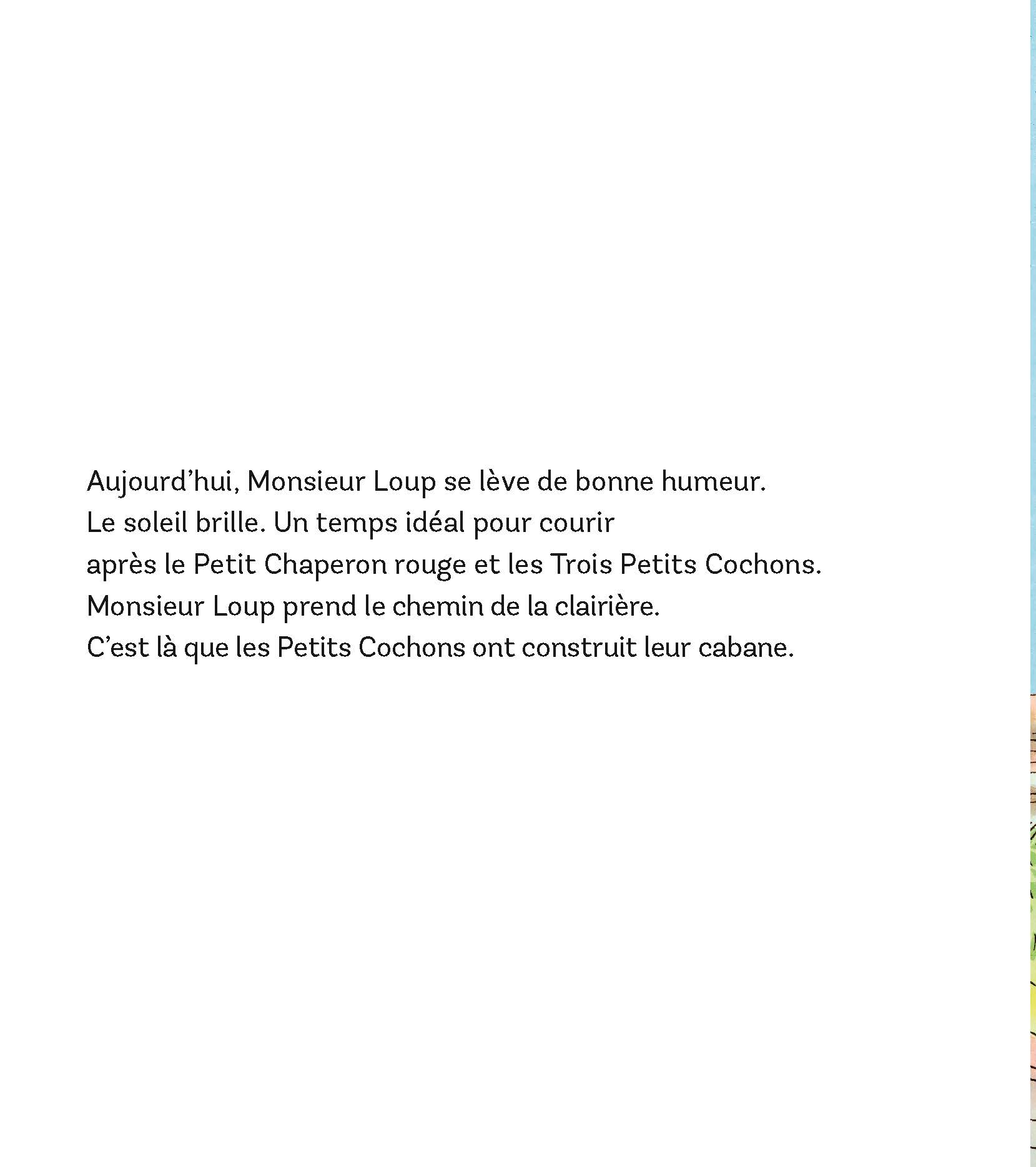 Aujourd’hui, Monsieur Loup se lève de bonne humeur.
Le soleil brille. Un temps idéal pour courir
après le Petit Chaperon rouge et les Trois Petits Cochons.
Monsieur Loup prend le chemin de la clairière.
C’est là que les Petits Cochons ont construit leur cabane.